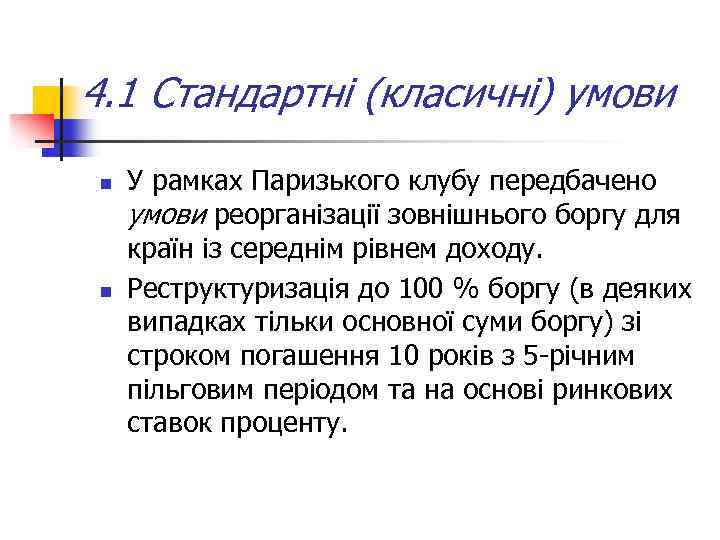 4.1 Стандартні (класичні) умови

У рамках Паризького клубу передбачено умови реорганізації зовнішнього боргу для країн із середнім рівнем доходу.

Реструктуризація до 100 % боргу (в деяких випадках тільки основної суми боргу) зі строком погашення 10 років з 5-річним пільговим періодом та на основі ринкових ставок проценту.